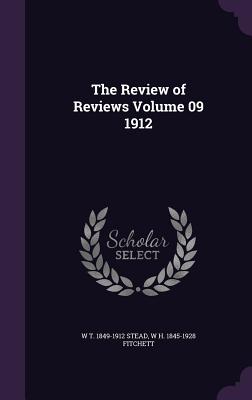 The Review of Reviews Volume 09 1912

Scholar SELECT

W T. 1849-1912 STEAD, W H. 1845-1928 FITCHETT